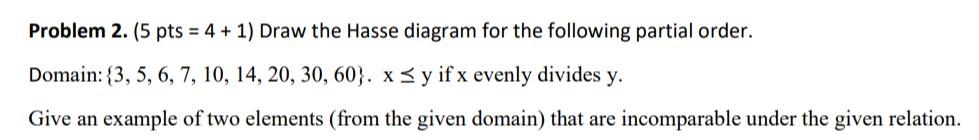 **Problem 2.** (5 pts = 4 + 1) Draw the Hasse diagram for the following partial order.

Domain: $\{3, 5, 6, 7, 10, 14, 20, 30, 60\}$. $x \preceq y$ if x evenly divides y.

Give an example of two elements (from the given domain) that are incomparable under the given relation.